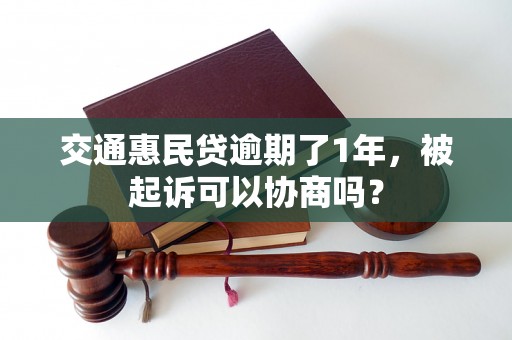 交通惠民贷逾期了1年，被起诉可以协商吗？